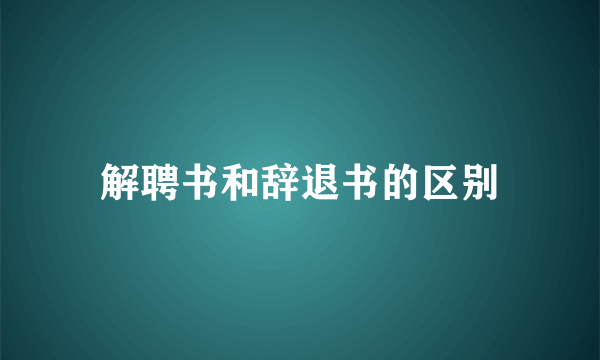 解聘书和辞退书的区别